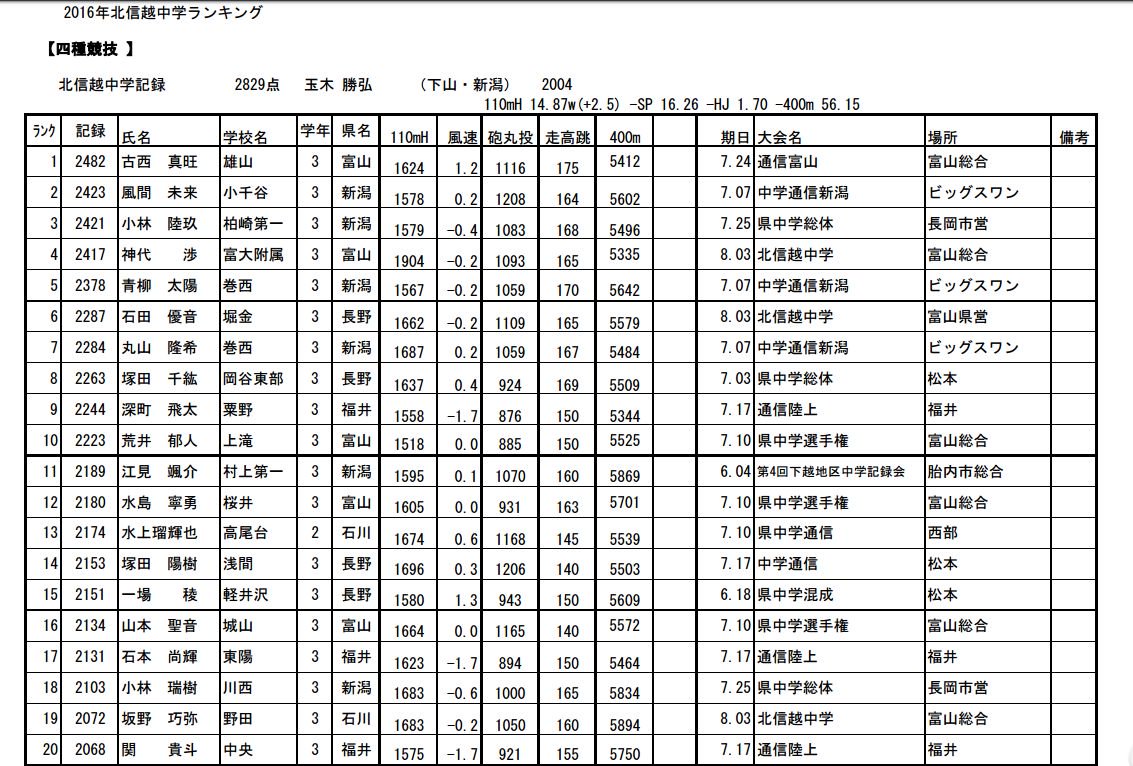 2016年北信越中学ランキング

【四種競技 】

北信越中学記録 2829点 玉木 勝弘 (下山・新潟) 2004
110mH 14.87w(+2.5) -SP 16.26 -HJ 1.70 -400m 56.15

| ﾗﾝｸ | 記録 | 氏名 | 学校名 | 学年 | 県名 | 110mH | 風速 | 砲丸投 | 走高跳 | 400m | | 期日 | 大会名 | 場所 | 備考 |
|---|---|---|---|---|---|---|---|---|---|---|---|---|---|---|---|
| 1 | 2482 | 古西 真旺 | 雄山 | 3 | 富山 | 1624 | 1.2 | 1116 | 175 | 5412 | | 7.24 | 通信富山 | 富山総合 | |
| 2 | 2423 | 風間 未来 | 小千谷 | 3 | 新潟 | 1578 | 0.2 | 1208 | 164 | 5602 | | 7.07 | 中学通信新潟 | ビッグスワン | |
| 3 | 2421 | 小林 陸玖 | 柏崎第一 | 3 | 新潟 | 1579 | -0.4 | 1083 | 168 | 5496 | | 7.25 | 県中学総体 | 長岡市営 | |
| 4 | 2417 | 神代 渉 | 富大附属 | 3 | 富山 | 1904 | -0.2 | 1093 | 165 | 5335 | | 8.03 | 北信越中学 | 富山総合 | |
| 5 | 2378 | 青柳 太陽 | 巻西 | 3 | 新潟 | 1567 | -0.2 | 1059 | 170 | 5642 | | 7.07 | 中学通信新潟 | ビッグスワン | |
| 6 | 2287 | 石田 優音 | 堀金 | 3 | 長野 | 1662 | -0.2 | 1109 | 165 | 5579 | | 8.03 | 北信越中学 | 富山県営 | |
| 7 | 2284 | 丸山 隆希 | 巻西 | 3 | 新潟 | 1687 | 0.2 | 1059 | 167 | 5484 | | 7.07 | 中学通信新潟 | ビッグスワン | |
| 8 | 2263 | 塚田 千紘 | 岡谷東部 | 3 | 長野 | 1637 | 0.4 | 924 | 169 | 5509 | | 7.03 | 県中学総体 | 松本 | |
| 9 | 2244 | 深町 飛太 | 粟野 | 3 | 福井 | 1558 | -1.7 | 876 | 150 | 5344 | | 7.17 | 通信陸上 | 福井 | |
| 10 | 2223 | 荒井 郁人 | 上滝 | 3 | 富山 | 1518 | 0.0 | 885 | 150 | 5525 | | 7.10 | 県中学選手権 | 富山総合 | |
| 11 | 2189 | 江見 颯介 | 村上第一 | 3 | 新潟 | 1595 | 0.1 | 1070 | 160 | 5869 | | 6.04 | 第4回下越地区中学記録会 | 胎内市総合 | |
| 12 | 2180 | 水島 寧勇 | 桜井 | 3 | 富山 | 1605 | 0.0 | 931 | 163 | 5701 | | 7.10 | 県中学選手権 | 富山総合 | |
| 13 | 2174 | 水上瑠輝也 | 高尾台 | 2 | 石川 | 1674 | 0.6 | 1168 | 145 | 5539 | | 7.10 | 県中学通信 | 西部 | |
| 14 | 2153 | 塚田 陽樹 | 浅間 | 3 | 長野 | 1696 | 0.3 | 1206 | 140 | 5503 | | 7.17 | 中学通信 | 松本 | |
| 15 | 2151 | 一場 稜 | 軽井沢 | 3 | 長野 | 1580 | 1.3 | 943 | 150 | 5609 | | 6.18 | 県中学混成 | 松本 | |
| 16 | 2134 | 山本 聖音 | 城山 | 3 | 富山 | 1664 | 0.0 | 1165 | 140 | 5572 | | 7.10 | 県中学選手権 | 富山総合 | |
| 17 | 2131 | 石本 尚輝 | 東陽 | 3 | 福井 | 1623 | -1.7 | 894 | 150 | 5464 | | 7.17 | 通信陸上 | 福井 | |
| 18 | 2103 | 小林 瑞樹 | 川西 | 3 | 新潟 | 1683 | -0.6 | 1000 | 165 | 5834 | | 7.25 | 県中学総体 | 長岡市営 | |
| 19 | 2072 | 坂野 巧弥 | 野田 | 3 | 石川 | 1683 | -0.2 | 1050 | 160 | 5894 | | 8.03 | 北信越中学 | 富山総合 | |
| 20 | 2068 | 関 貴斗 | 中央 | 3 | 福井 | 1575 | -1.7 | 921 | 155 | 5750 | | 7.17 | 通信陸上 | 福井 | |